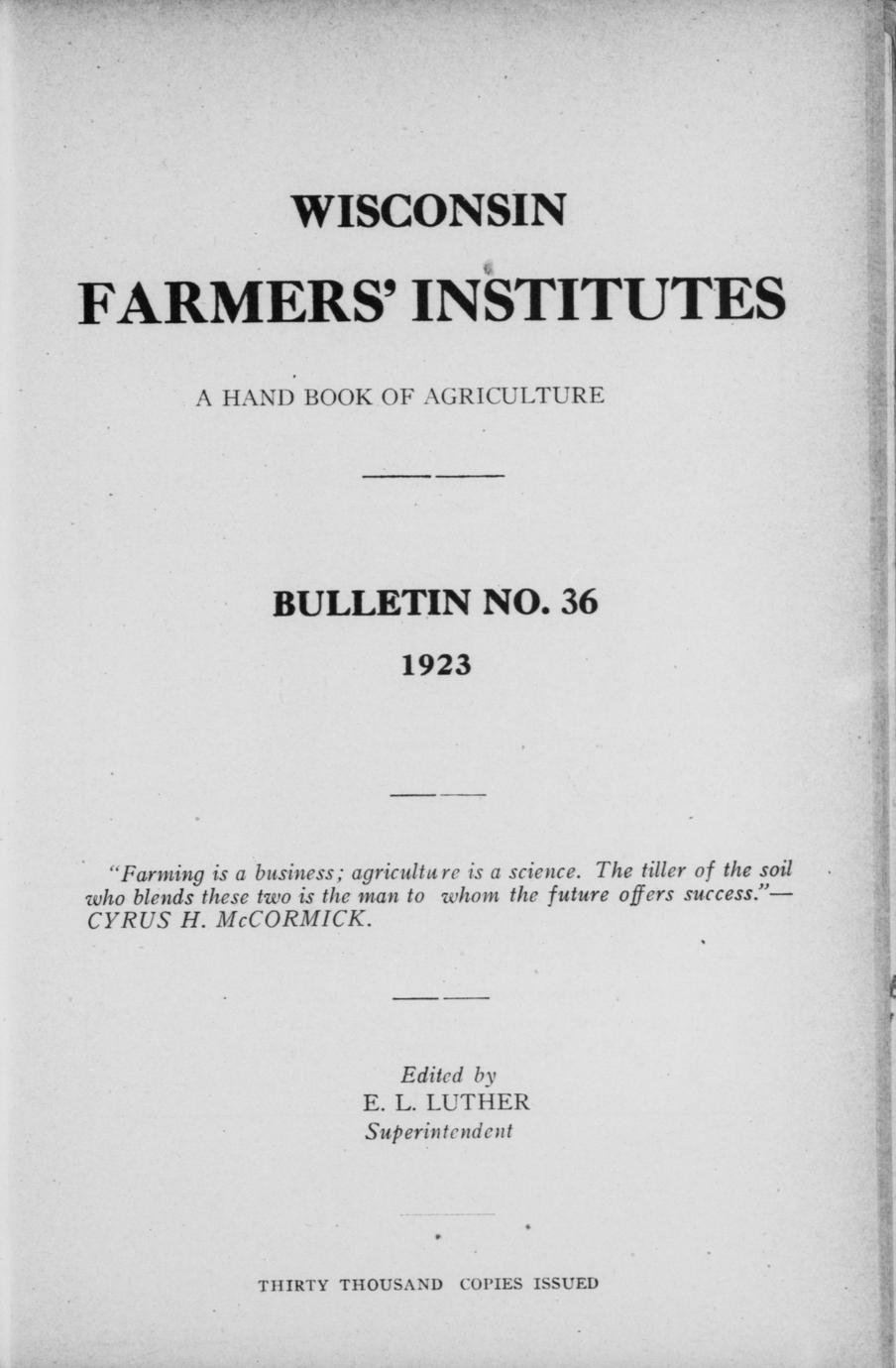 WISCONSIN

FARMERS' INSTITUTES

A HAND BOOK OF AGRICULTURE

BULLETIN NO. 36

1923

"Farming is a business; agriculture is a science. The tiller of the soil who blends these two is the man to whom the future offers success."—CYRUS H. McCORMICK.

Edited by
E. L. LUTHER
Superintendent

THIRTY THOUSAND COPIES ISSUED